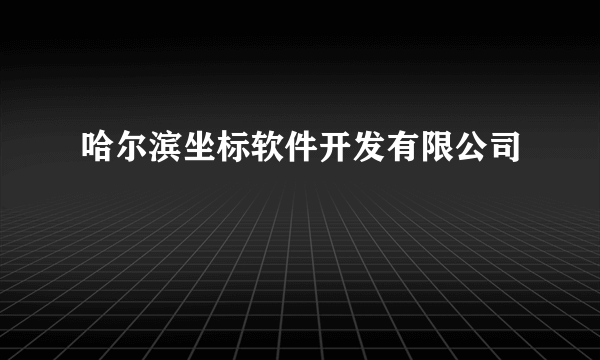 哈尔滨坐标软件开发有限公司